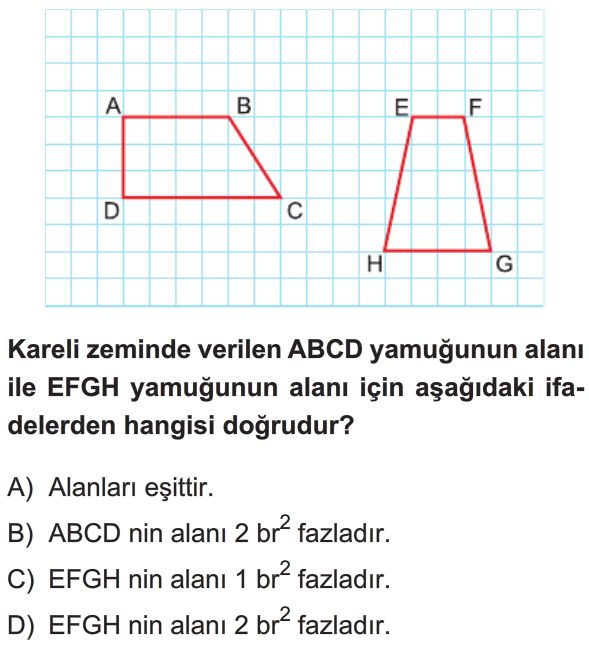 A B E F
D C H G

Kareli zeminde verilen ABCD yamuğunun alanı ile EFGH yamuğunun alanı için aşağıdaki ifadelerden hangisi doğrudur?

A) Alanları eşittir.
B) ABCD nin alanı 2 $br^2$ fazladır.
C) EFGH nin alanı 1 $br^2$ fazladır.
D) EFGH nin alanı 2 $br^2$ fazladır.